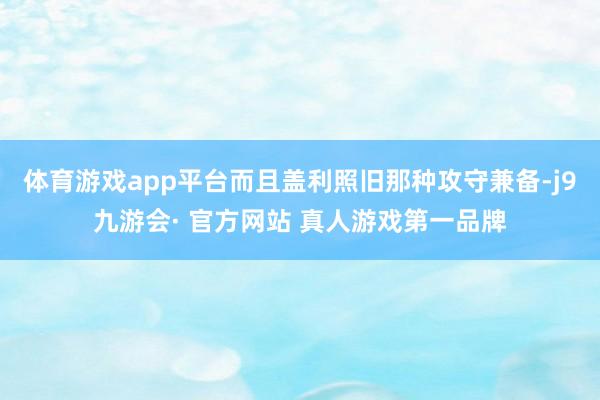 体育游戏app平台而且盖利照旧那种攻守兼备-j9九游会· 官方网站 真人游戏第一品牌